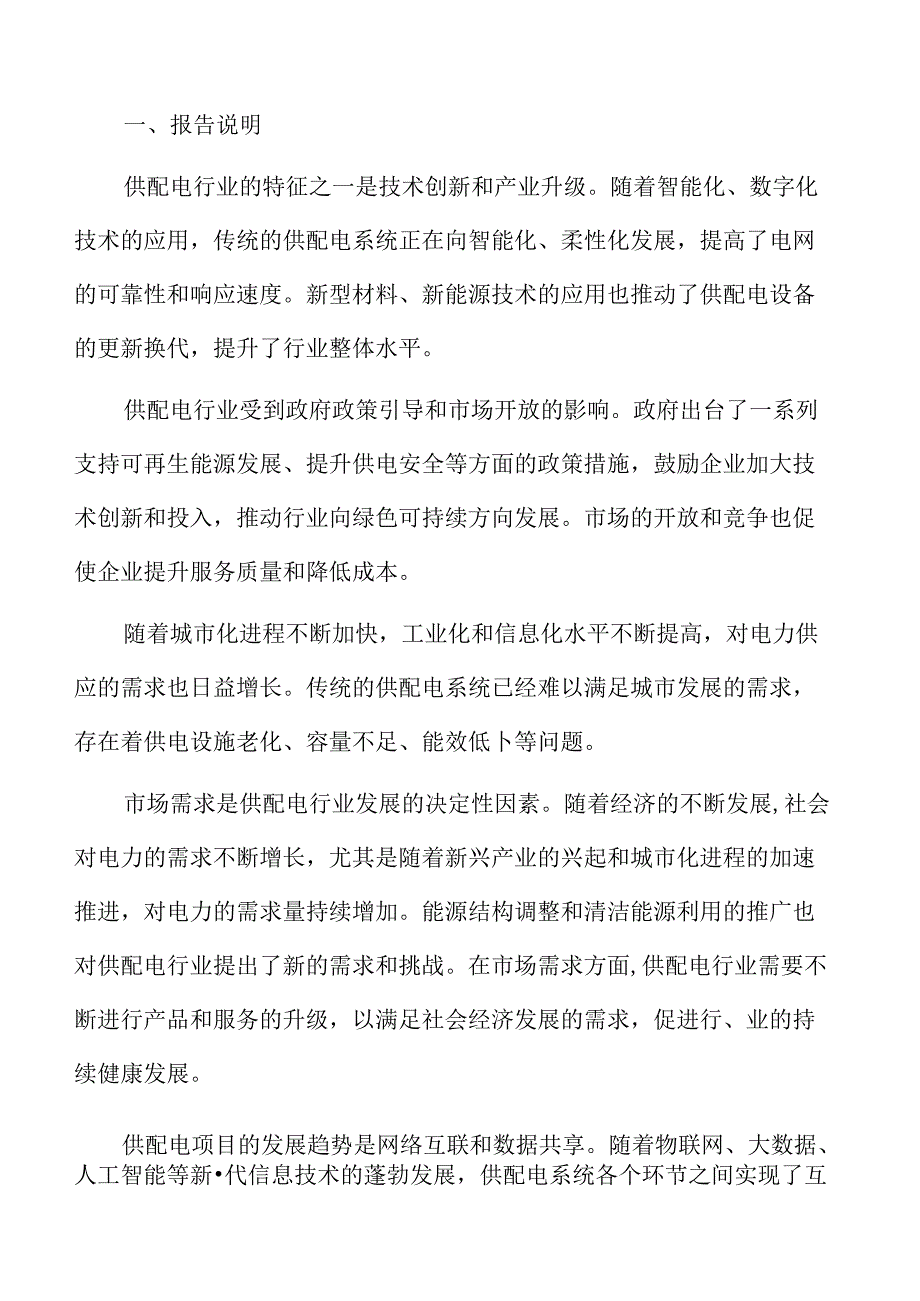 一、报告说明

供配电行业的特征之一是技术创新和产业升级。随着智能化、数字化技术的应用，传统的供配电系统正在向智能化、柔性化发展，提高了电网的可靠性和响应速度。新型材料、新能源技术的应用也推动了供配电设备的更新换代，提升了行业整体水平。

供配电行业受到政府政策引导和市场开放的影响。政府出台了一系列支持可再生能源发展、提升供电安全等方面的政策措施，鼓励企业加大技术创新和投入，推动行业向绿色可持续方向发展。市场的开放和竞争也促使企业提升服务质量和降低成本。

随着城市化进程不断加快，工业化和信息化水平不断提高，对电力供应的需求也日益增长。传统的供配电系统已经难以满足城市发展的需求，存在着供电设施老化、容量不足、能效低卜等问题。

市场需求是供配电行业发展的决定性因素。随着经济的不断发展,社会对电力的需求不断增长，尤其是随着新兴产业的兴起和城市化进程的加速推进，对电力的需求量持续增加。能源结构调整和清洁能源利用的推广也对供配电行业提出了新的需求和挑战。在市场需求方面,供配电行业需要不断进行产品和服务的升级，以满足社会经济发展的需求，促进行、业的持续健康发展。

供配电项目的发展趋势是网络互联和数据共享。随着物联网、大数据、人工智能等新•代信息技术的蓬勃发展，供配电系统各个环节之间实现了互